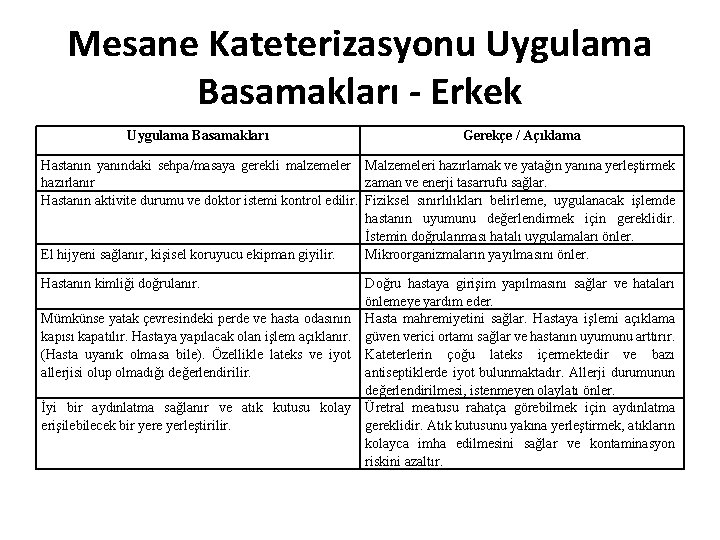 Mesane Kateterizasyonu Uygulama Basamakları - Erkek

| Uygulama Basamakları | Gerekçe / Açıklama |
|---|---|
| Hastanın yanındaki sehpa/masaya gerekli malzemeler hazırlanır | Malzemeleri hazırlamak ve yatağın yanına yerleştirmek zaman ve enerji tasarrufu sağlar. |
| Hastanın aktivite durumu ve doktor istemi kontrol edilir. | Fiziksel sınırlılıkları belirleme, uygulanacak işlemde hastanın uyumunu değerlendirmek için gereklidir. İstemin doğrulanması hatalı uygulamaları önler. |
| El hijyeni sağlanır, kişisel koruyucu ekipman giyilir. | Mikroorganizmaların yayılmasını önler. |
| Hastanın kimliği doğrulanır. | Doğru hastaya girişim yapılmasını sağlar ve hataları önlemeye yardım eder. |
| Mümkünse yatak çevresindeki perde ve hasta odasının kapısı kapatılır. Hastaya yapılacak olan işlem açıklanır. (Hasta uyanık olmasa bile). Özellikle lateks ve iyot allerjisi olup olmadığı değerlendirilir. | Hasta mahremiyetini sağlar. Hastaya işlemi açıklama güven verici ortamı sağlar ve hastanın uyumunu arttırır. Kateterlerin çoğu lateks içermektedir ve bazı antiseptiklerde iyot bulunmaktadır. Allerji durumunun değerlendirilmesi, istenmeyen olaylatı önler. |
| İyi bir aydınlatma sağlanır ve atık kutusu kolay erişilebilecek bir yere yerleştirilir. | Üretral meatusu rahatça görebilmek için aydınlatma gereklidir. Atık kutusunu yakına yerleştirmek, atıkların kolayca imha edilmesini sağlar ve kontaminasyon riskini azaltır. |